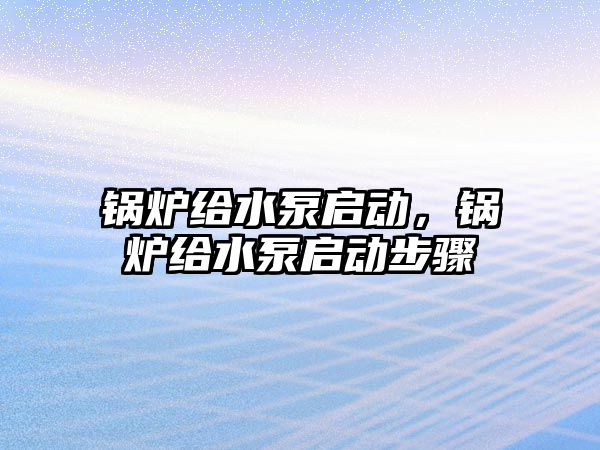 锅炉给水泵启动，锅炉给水泵启动步骤